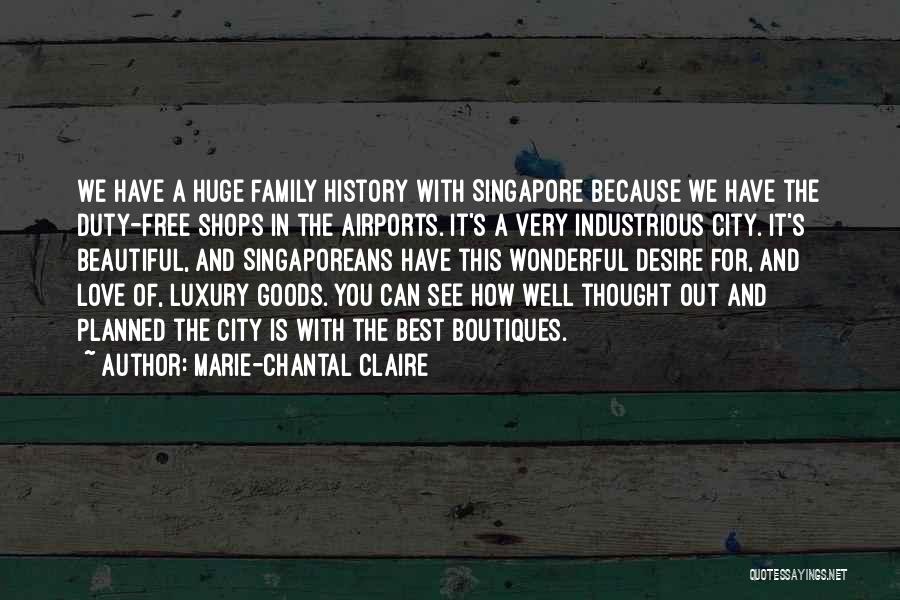 WE HAVE A HUGE FAMILY HISTORY WITH SINGAPORE BECAUSE WE HAVE THE DUTY-FREE SHOPS IN THE AIRPORTS. IT'S A VERY INDUSTRIOUS CITY. IT'S BEAUTIFUL, AND SINGAPOREANS HAVE THIS WONDERFUL DESIRE FOR, AND LOVE OF, LUXURY GOODS. YOU CAN SEE HOW WELL THOUGHT OUT AND PLANNED THE CITY IS WITH THE BEST BOUTIQUES.
~ AUTHOR: MARIE-CHANTAL CLAIRE

QUOTESSAYINGS.NET